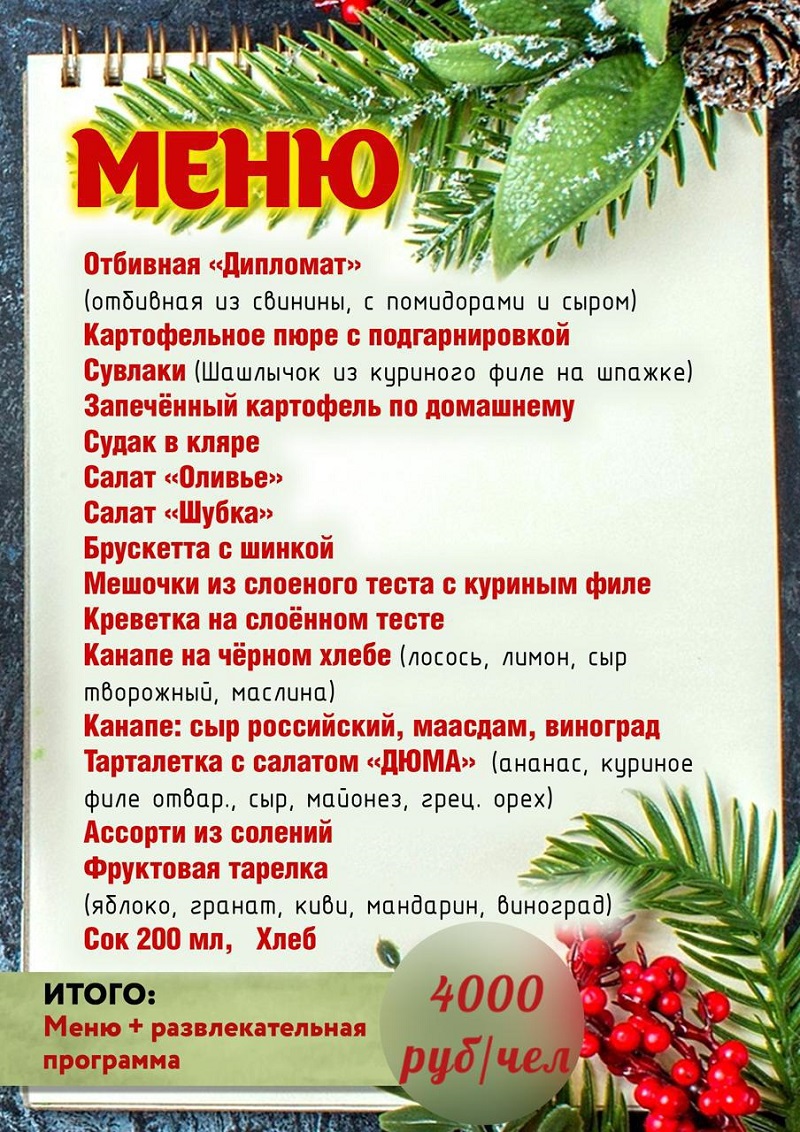 МЕНЮ

Отбивная «Дипломат»
(отбивная из свинины, с помидорами и сыром)
Картофельное пюре с подгарнировкой
Сувлаки (Шашлычок из куриного филе на шпажке)
Запечённый картофель по домашнему
Судак в кляре
Салат «Оливье»
Салат «Шубка»
Брускетта с шинкой
Мешочки из слоеного теста с куриным филе
Креветка на слоённом тесте
Канапе на чёрном хлебе (лосось, лимон, сыр творожный, маслина)
Канапе: сыр российский, маасдам, виноград
Тарталетка с салатом «ДЮМА» (ананас, куриное филе отвар., сыр, майонез, грец. орех)
Ассорти из солений
Фруктовая тарелка
(яблоко, гранат, киви, мандарин, виноград)
Сок 200 мл, Хлеб

ИТОГО:
Меню + развлекательная программа

4000 руб/чел